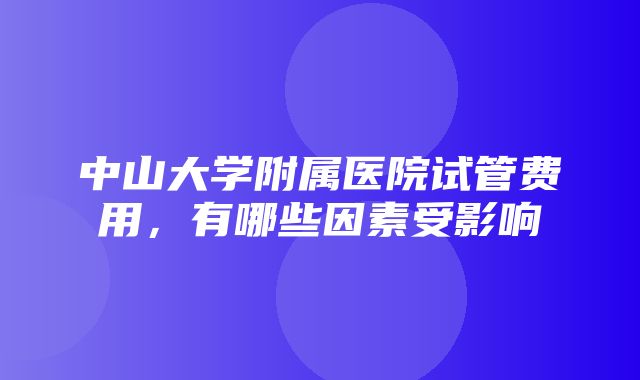 中山大学附属医院试管费用，有哪些因素受影响